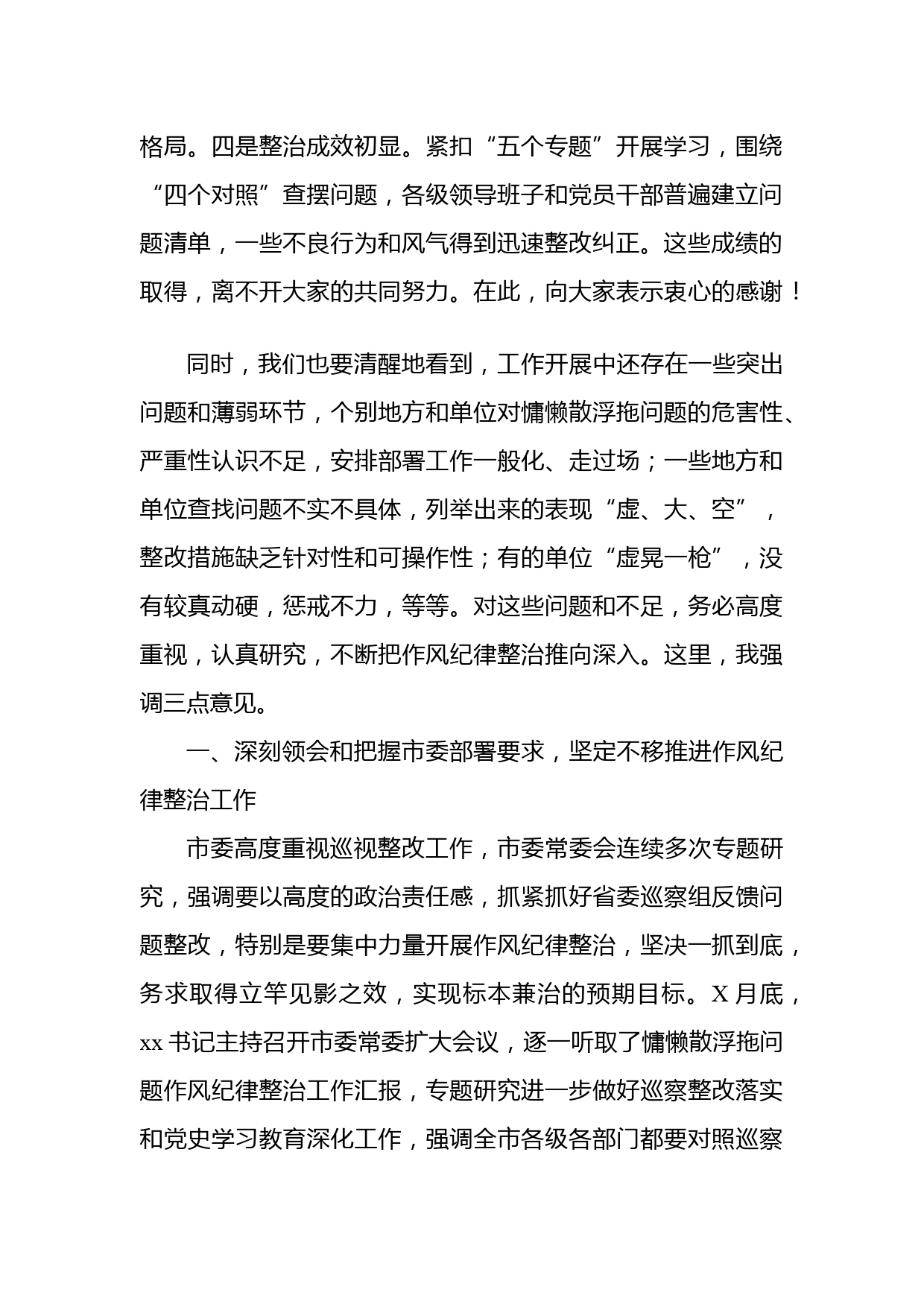 格局。四是整治成效初显。紧扣“五个专题”开展学习，围绕“四个对照”查摆问题，各级领导班子和党员干部普遍建立问题清单，一些不良行为和风气得到迅速整改纠正。这些成绩的取得，离不开大家的共同努力。在此，向大家表示衷心的感谢！

同时，我们也要清醒地看到，工作开展中还存在一些突出问题和薄弱环节，个别地方和单位对慵懒散浮拖问题的危害性、严重性认识不足，安排部署工作一般化、走过场；一些地方和单位查找问题不实不具体，列举出来的表现“虚、大、空”，整改措施缺乏针对性和可操作性；有的单位“虚晃一枪”，没有较真动硬，惩戒不力，等等。对这些问题和不足，务必高度重视，认真研究，不断把作风纪律整治推向深入。这里，我强调三点意见。

一、深刻领会和把握市委部署要求，坚定不移推进作风纪律整治工作

市委高度重视巡视整改工作，市委常委会连续多次专题研究，强调要以高度的政治责任感，抓紧抓好省委巡察组反馈问题整改，特别是要集中力量开展作风纪律整治，坚决一抓到底，务求取得立竿见影之效，实现标本兼治的预期目标。X 月底，xx 书记主持召开市委常委扩大会议，逐一听取了慵懒散浮拖问题作风纪律整治工作汇报，专题研究进一步做好巡察整改落实和党史学习教育深化工作，强调全市各级各部门都要对照巡察